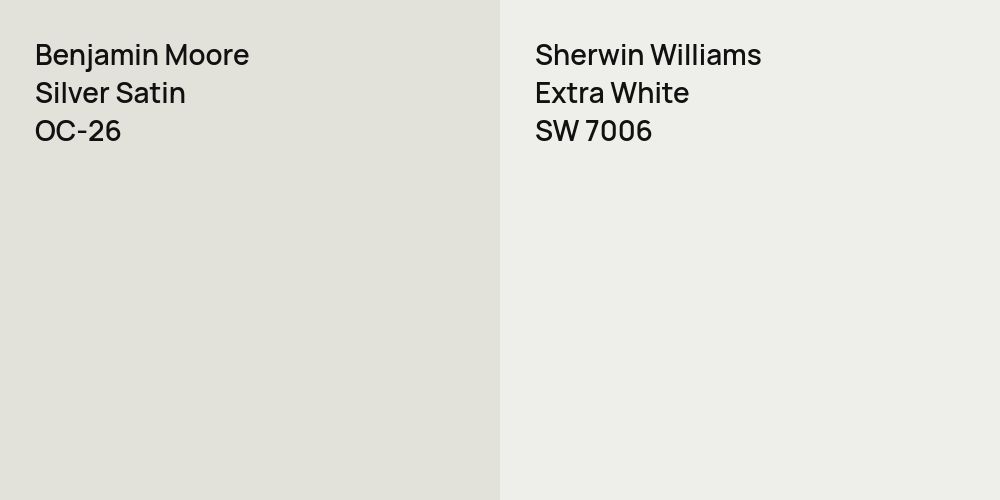 Benjamin Moore
Silver Satin
OC-26

Sherwin Williams
Extra White
SW 7006